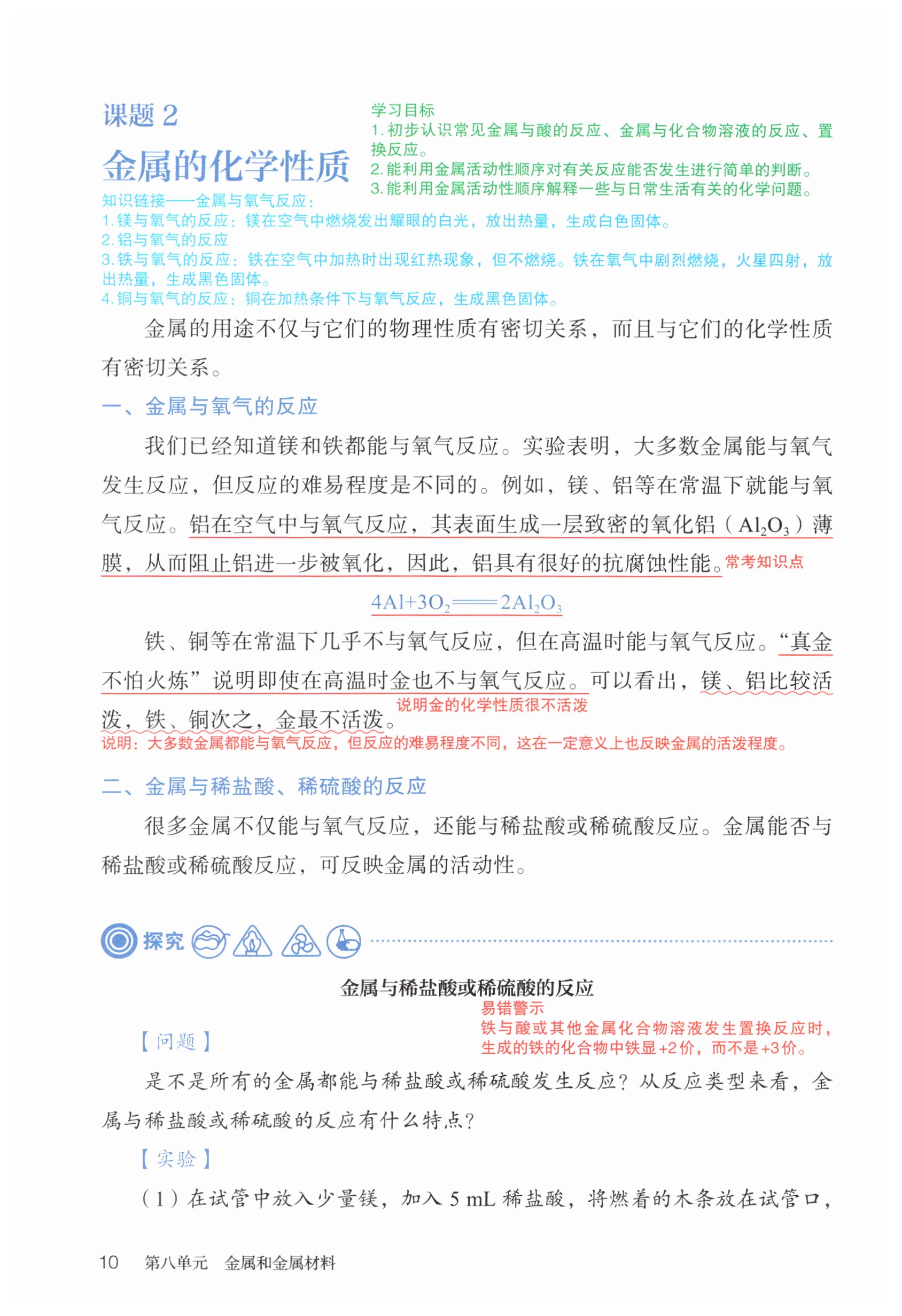 课题 2

金属的化学性质

学习目标
1. 初步认识常见金属与酸的反应、金属与化合物溶液的反应、置换反应。
2. 能利用金属活动性顺序对有关反应能否发生进行简单的判断。
3. 能利用金属活动性顺序解释一些与日常生活有关的化学问题。

知识链接——金属与氧气反应：
1. 镁与氧气的反应：镁在空气中燃烧发出耀眼的白光，放出热量，生成白色固体。
2. 铝与氧气的反应
3. 铁与氧气的反应：铁在空气中加热时出现红热现象，但不燃烧。铁在氧气中剧烈燃烧，火星四射，放出热量，生成黑色固体。
4. 铜与氧气的反应：铜在加热条件下与氧气反应，生成黑色固体。

金属的用途不仅与它们的物理性质有密切关系，而且与它们的化学性质有密切关系。

一、金属与氧气的反应

我们已经知道镁和铁都能与氧气反应。实验表明，大多数金属能与氧气发生反应，但反应的难易程度是不同的。例如，镁、铝等在常温下就能与氧气反应。铝在空气中与氧气反应，其表面生成一层致密的氧化铝（$Al_2O_3$）薄膜，从而阻止铝进一步被氧化，因此，铝具有很好的抗腐蚀性能。常考知识点

$4Al+3O_2 = 2Al_2O_3$

铁、铜等在常温下几乎不与氧气反应，但在高温时能与氧气反应。“真金不怕火炼”说明即使在高温时金也不与氧气反应。可以看出，镁、铝比较活泼，铁、铜次之，金最不活泼。
说明金的化学性质很不活泼
说明：大多数金属都能与氧气反应，但反应的难易程度不同，这在一定意义上也反映金属的活泼程度。

二、金属与稀盐酸、稀硫酸的反应

很多金属不仅能与氧气反应，还能与稀盐酸或稀硫酸反应。金属能否与稀盐酸或稀硫酸反应，可反映金属的活动性。

探究

金属与稀盐酸或稀硫酸的反应

易错警示
铁与酸或其他金属化合物溶液发生置换反应时，生成的铁的化合物中铁显+2价，而不是+3价。

【问题】
是不是所有的金属都能与稀盐酸或稀硫酸发生反应？从反应类型来看，金属与稀盐酸或稀硫酸的反应有什么特点？

【实验】
（1）在试管中放入少量镁，加入 5 mL 稀盐酸，将燃着的木条放在试管口，

10　第八单元　金属和金属材料